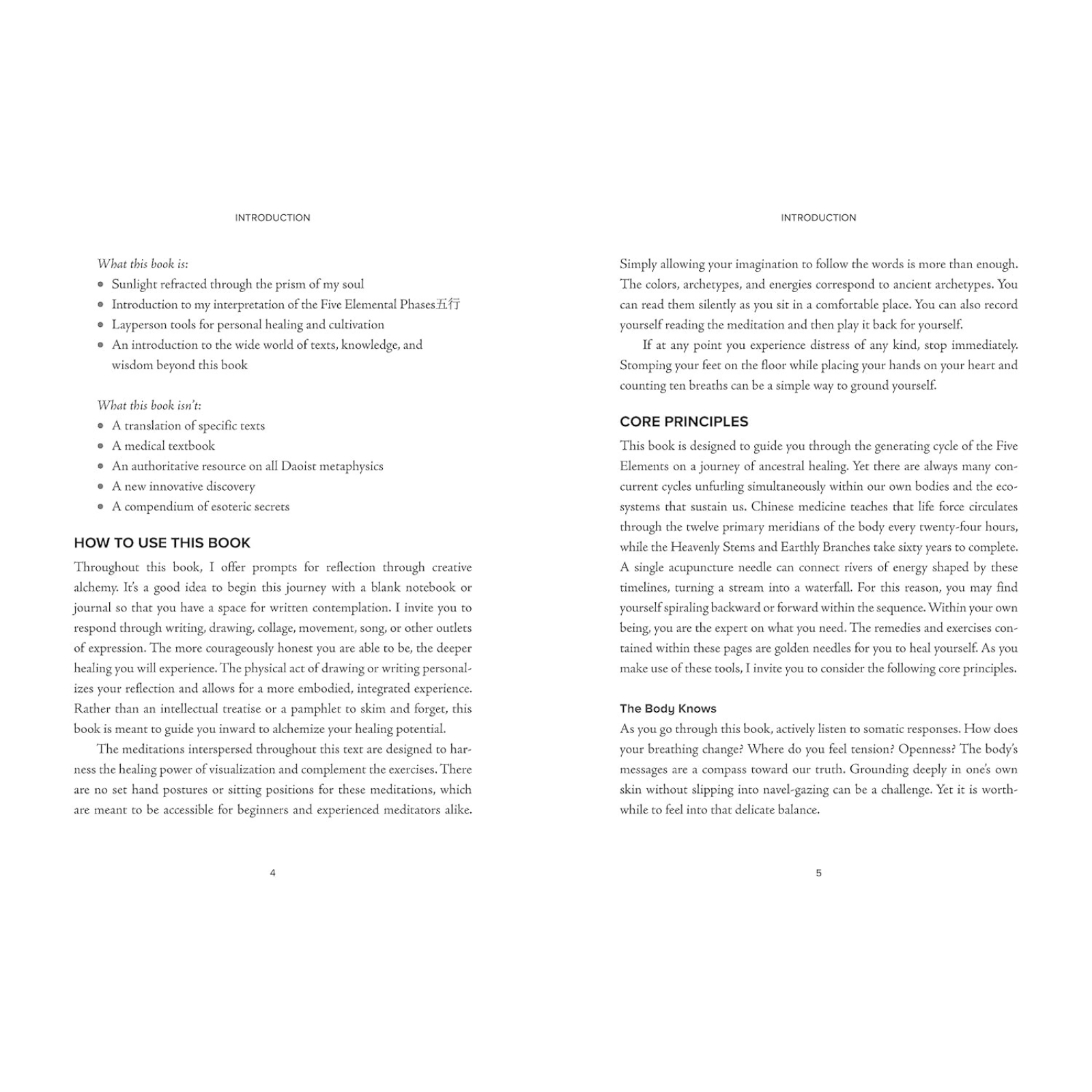 INTRODUCTION

What this book is:
- Sunlight refracted through the prism of my soul
- Introduction to my interpretation of the Five Elemental Phases五行
- Layperson tools for personal healing and cultivation
- An introduction to the wide world of texts, knowledge, and wisdom beyond this book

What this book isn't:
- A translation of specific texts
- A medical textbook
- An authoritative resource on all Daoist metaphysics
- A new innovative discovery
- A compendium of esoteric secrets

HOW TO USE THIS BOOK

Throughout this book, I offer prompts for reflection through creative alchemy. It's a good idea to begin this journey with a blank notebook or journal so that you have a space for written contemplation. I invite you to respond through writing, drawing, collage, movement, song, or other outlets of expression. The more courageously honest you are able to be, the deeper healing you will experience. The physical act of drawing or writing personalizes your reflection and allows for a more embodied, integrated experience. Rather than an intellectual treatise or a pamphlet to skim and forget, this book is meant to guide you inward to alchemize your healing potential.

The meditations interspersed throughout this text are designed to harness the healing power of visualization and complement the exercises. There are no set hand postures or sitting positions for these meditations, which are meant to be accessible for beginners and experienced meditators alike.

4

INTRODUCTION

Simply allowing your imagination to follow the words is more than enough. The colors, archetypes, and energies correspond to ancient archetypes. You can read them silently as you sit in a comfortable place. You can also record yourself reading the meditation and then play it back for yourself.

If at any point you experience distress of any kind, stop immediately. Stomping your feet on the floor while placing your hands on your heart and counting ten breaths can be a simple way to ground yourself.

CORE PRINCIPLES

This book is designed to guide you through the generating cycle of the Five Elements on a journey of ancestral healing. Yet there are always many concurrent cycles unfurling simultaneously within our own bodies and the ecosystems that sustain us. Chinese medicine teaches that life force circulates through the twelve primary meridians of the body every twenty-four hours, while the Heavenly Stems and Earthly Branches take sixty years to complete. A single acupuncture needle can connect rivers of energy shaped by these timelines, turning a stream into a waterfall. For this reason, you may find yourself spiraling backward or forward within the sequence. Within your own being, you are the expert on what you need. The remedies and exercises contained within these pages are golden needles for you to heal yourself. As you make use of these tools, I invite you to consider the following core principles.

The Body Knows

As you go through this book, actively listen to somatic responses. How does your breathing change? Where do you feel tension? Openness? The body's messages are a compass toward our truth. Grounding deeply in one's own skin without slipping into navel-gazing can be a challenge. Yet it is worthwhile to feel into that delicate balance.

5